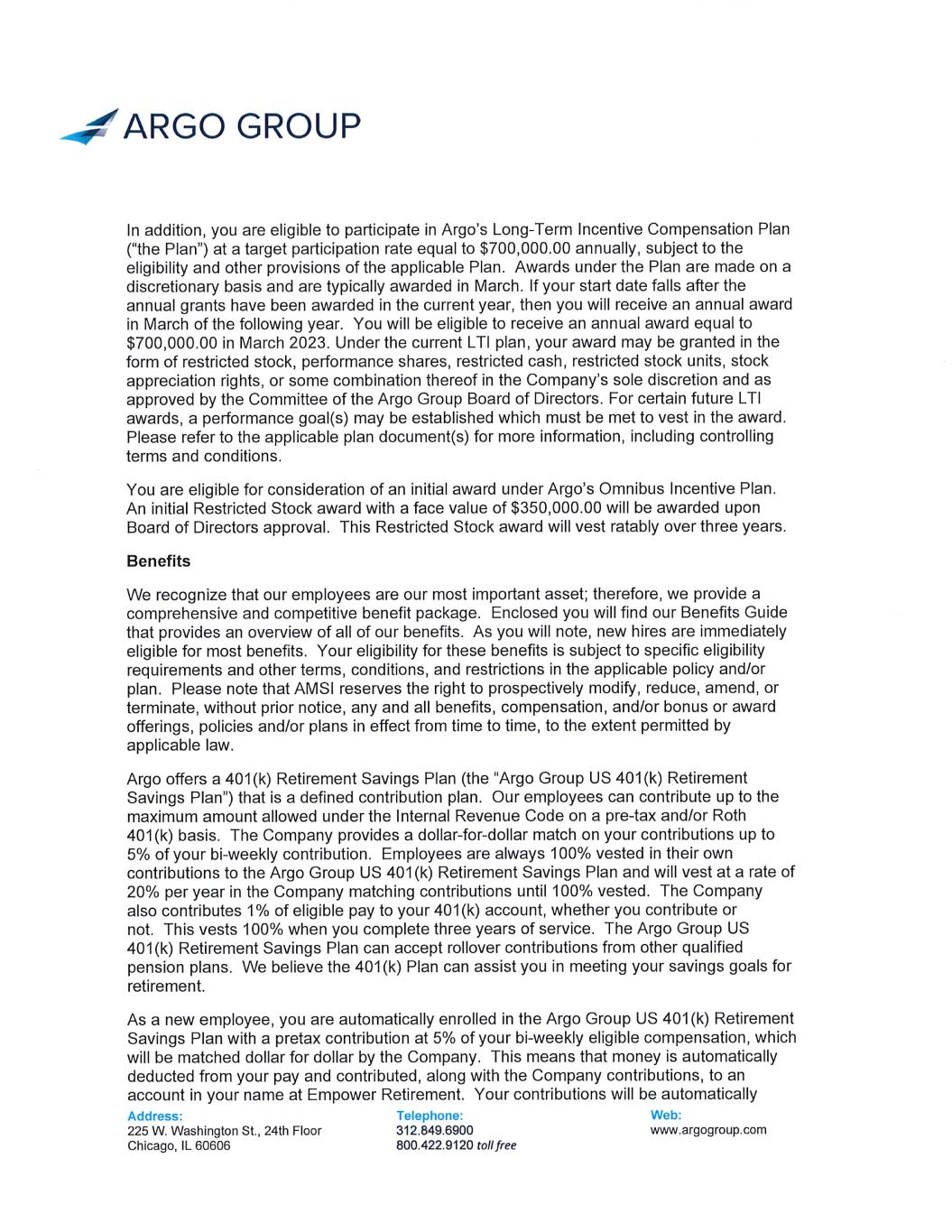 ARGO GROUP

In addition, you are eligible to participate in Argo's Long-Term Incentive Compensation Plan ("the Plan") at a target participation rate equal to \$700,000.00 annually, subject to the eligibility and other provisions of the applicable Plan. Awards under the Plan are made on a discretionary basis and are typically awarded in March. If your start date falls after the annual grants have been awarded in the current year, then you will receive an annual award in March of the following year. You will be eligible to receive an annual award equal to \$700,000.00 in March 2023. Under the current LTI plan, your award may be granted in the form of restricted stock, performance shares, restricted cash, restricted stock units, stock appreciation rights, or some combination thereof in the Company's sole discretion and as approved by the Committee of the Argo Group Board of Directors. For certain future LTI awards, a performance goal(s) may be established which must be met to vest in the award. Please refer to the applicable plan document(s) for more information, including controlling terms and conditions.

You are eligible for consideration of an initial award under Argo's Omnibus Incentive Plan. An initial Restricted Stock award with a face value of \$350,000.00 will be awarded upon Board of Directors approval. This Restricted Stock award will vest ratably over three years.

Benefits

We recognize that our employees are our most important asset; therefore, we provide a comprehensive and competitive benefit package. Enclosed you will find our Benefits Guide that provides an overview of all of our benefits. As you will note, new hires are immediately eligible for most benefits. Your eligibility for these benefits is subject to specific eligibility requirements and other terms, conditions, and restrictions in the applicable policy and/or plan. Please note that AMSI reserves the right to prospectively modify, reduce, amend, or terminate, without prior notice, any and all benefits, compensation, and/or bonus or award offerings, policies and/or plans in effect from time to time, to the extent permitted by applicable law.

Argo offers a 401(k) Retirement Savings Plan (the "Argo Group US 401(k) Retirement Savings Plan") that is a defined contribution plan. Our employees can contribute up to the maximum amount allowed under the Internal Revenue Code on a pre-tax and/or Roth 401(k) basis. The Company provides a dollar-for-dollar match on your contributions up to 5% of your bi-weekly contribution. Employees are always 100% vested in their own contributions to the Argo Group US 401(k) Retirement Savings Plan and will vest at a rate of 20% per year in the Company matching contributions until 100% vested. The Company also contributes 1% of eligible pay to your 401(k) account, whether you contribute or not. This vests 100% when you complete three years of service. The Argo Group US 401(k) Retirement Savings Plan can accept rollover contributions from other qualified pension plans. We believe the 401(k) Plan can assist you in meeting your savings goals for retirement.

As a new employee, you are automatically enrolled in the Argo Group US 401(k) Retirement Savings Plan with a pretax contribution at 5% of your bi-weekly eligible compensation, which will be matched dollar for dollar by the Company. This means that money is automatically deducted from your pay and contributed, along with the Company contributions, to an account in your name at Empower Retirement. Your contributions will be automatically

Address:
225 W. Washington St., 24th Floor
Chicago, IL 60606

Telephone:
312.849.6900
800.422.9120 toll free

Web:
www.argogroup.com